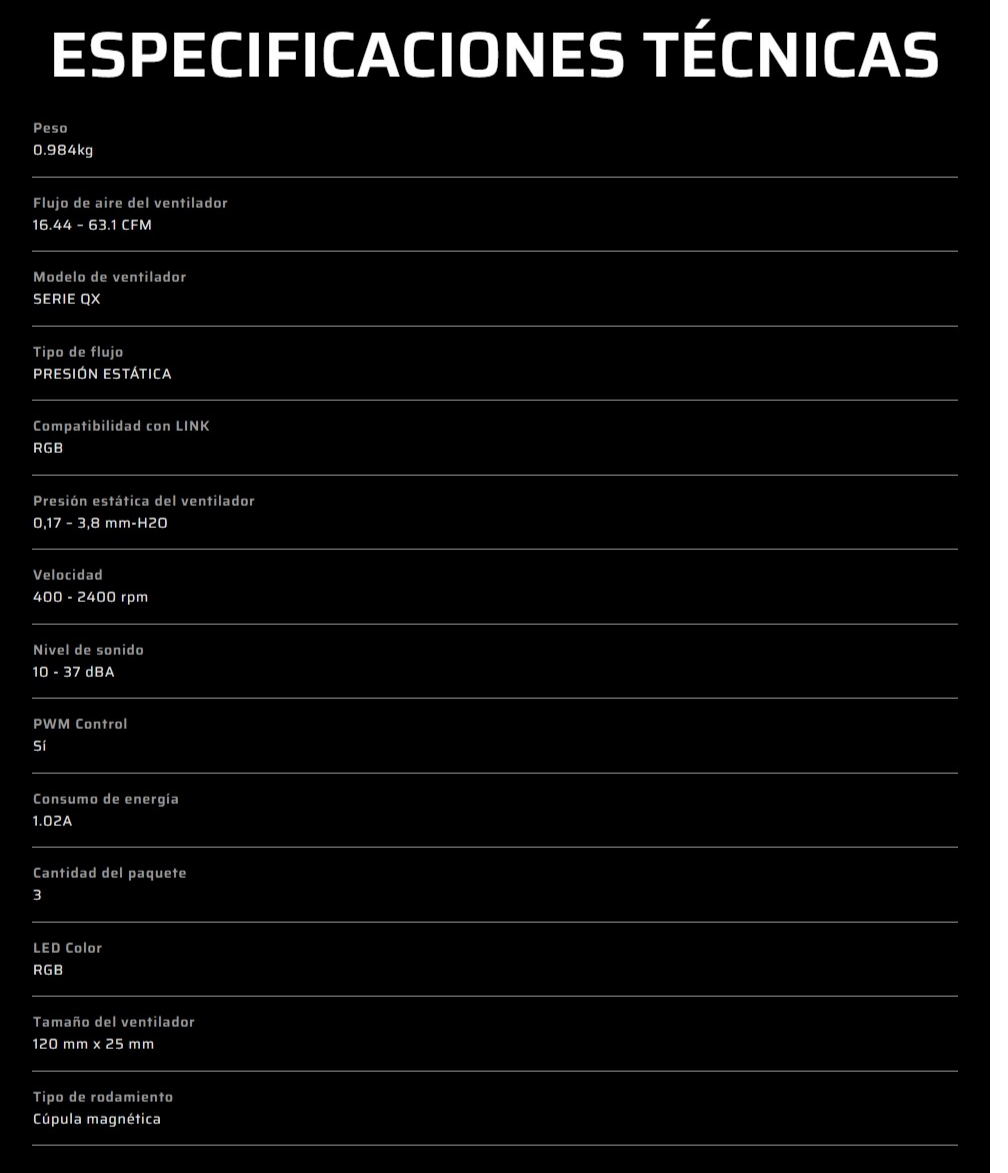 ESPECIFICACIONES TÉCNICAS

Peso
0.984kg

Flujo de aire del ventilador
16.44 - 63.1 CFM

Modelo de ventilador
SERIE QX

Tipo de flujo
PRESIÓN ESTÁTICA

Compatibilidad con LINK
RGB

Presión estática del ventilador
0,17 - 3,8 mm-H2O

Velocidad
400 - 2400 rpm

Nivel de sonido
10 - 37 dBA

PWM Control
Sí

Consumo de energía
1.02A

Cantidad del paquete
3

LED Color
RGB

Tamaño del ventilador
120 mm x 25 mm

Tipo de rodamiento
Cúpula magnética